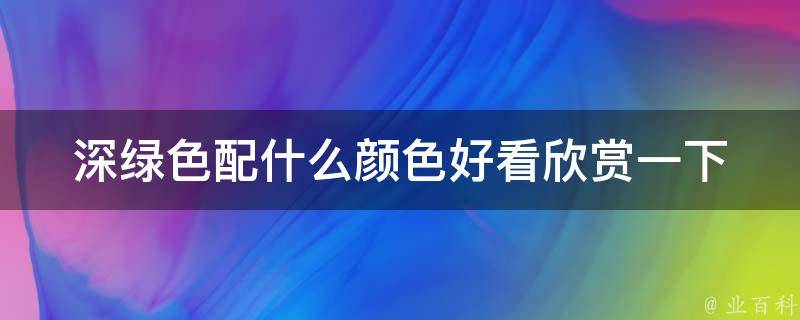 深绿色配什么颜色好看欣赏一下

@ 业百科